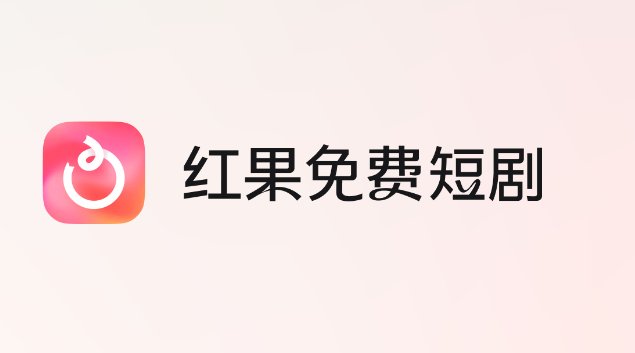 红果免费短剧